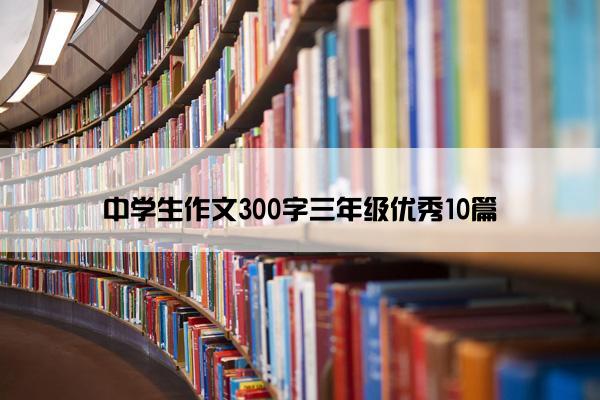 中学生作文300字三年级优秀10篇